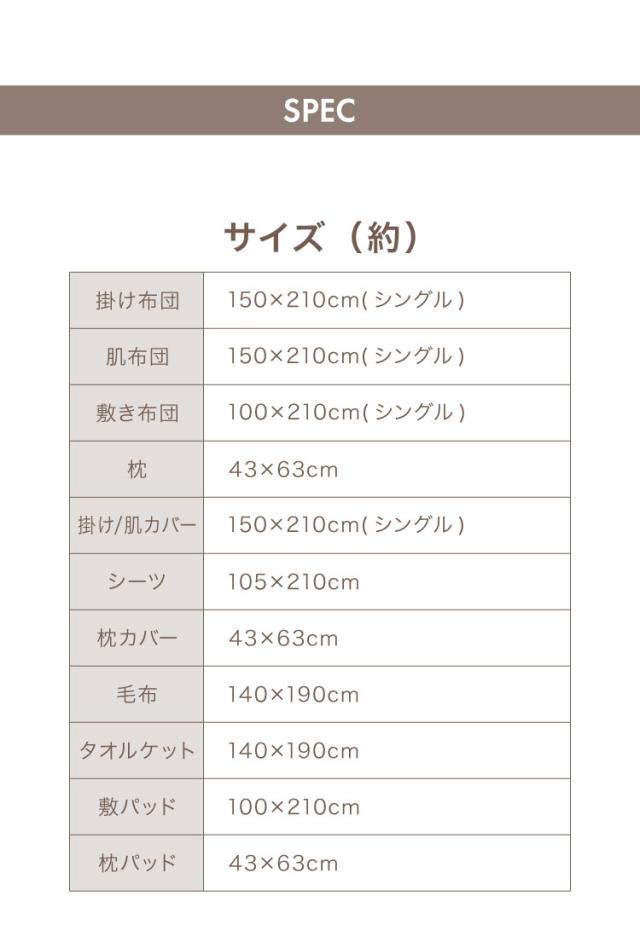 SPEC

サイズ（約）

| 掛け布団 | 150×210cm(シングル) |
|---|---|
| 肌布団 | 150×210cm(シングル) |
| 敷き布団 | 100×210cm(シングル) |
| 枕 | 43×63cm |
| 掛け/肌カバー | 150×210cm(シングル) |
| シーツ | 105×210cm |
| 枕カバー | 43×63cm |
| 毛布 | 140×190cm |
| タオルケット | 140×190cm |
| 敷パッド | 100×210cm |
| 枕パッド | 43×63cm |